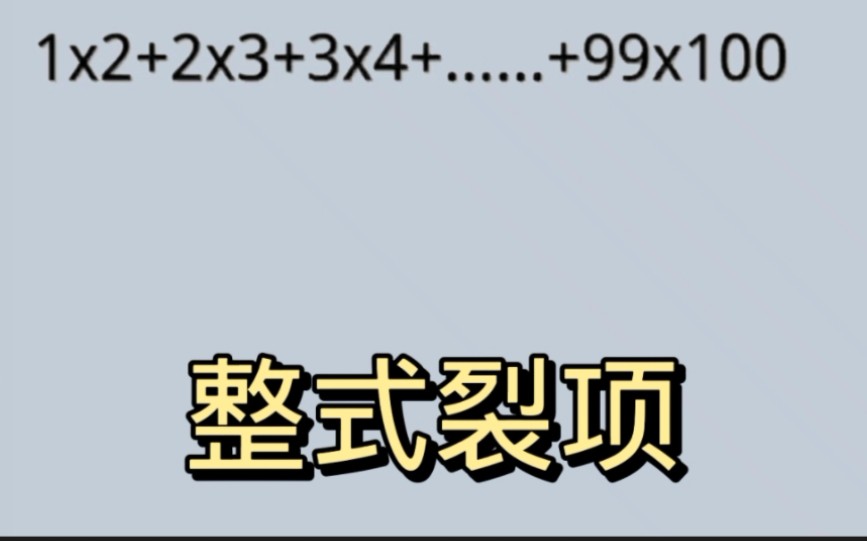 1x2+2x3+3x4+......+99x100

整式裂项